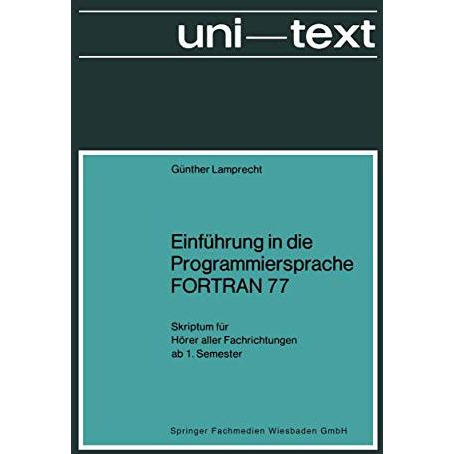 uni—text

Günther Lamprecht

Einführung in die Programmiersprache FORTRAN 77

Skriptum für Hörer aller Fachrichtungen ab 1. Semester

Springer Fachmedien Wiesbaden GmbH